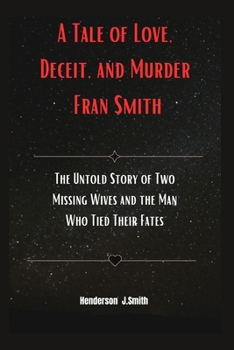 A Tale of Love, Deceit, and Murder Fran Smith

The Untold Story of Two Missing Wives and the Man Who Tied Their Fates

Henderson J.Smith